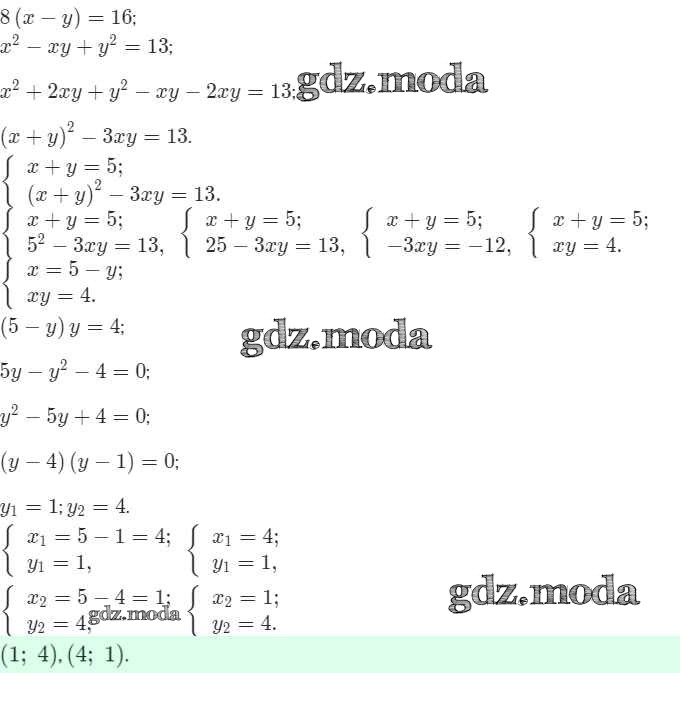 $8(x-y)=16;$

$x^2-xy+y^2=13;$

$x^2+2xy+y^2-xy-2xy=13;$

$(x+y)^2-3xy=13.$

$\begin{cases} x+y=5; \\ (x+y)^2-3xy=13. \end{cases}$

$\begin{cases} x+y=5; \\ 5^2-3xy=13, \end{cases}$ $\begin{cases} x+y=5; \\ 25-3xy=13, \end{cases}$ $\begin{cases} x+y=5; \\ -3xy=-12, \end{cases}$ $\begin{cases} x+y=5; \\ xy=4. \end{cases}$

$\begin{cases} x=5-y; \\ xy=4. \end{cases}$

$(5-y)y=4;$

$5y-y^2-4=0;$

$y^2-5y+4=0;$

$(y-4)(y-1)=0;$

$y_1=1; y_2=4.$

$\begin{cases} x_1=5-1=4; \\ y_1=1, \end{cases}$ $\begin{cases} x_1=4; \\ y_1=1, \end{cases}$

$\begin{cases} x_2=5-4=1; \\ y_2=4, \end{cases}$ $\begin{cases} x_2=1; \\ y_2=4. \end{cases}$

$(1;\ 4), (4;\ 1).$

gdz.moda